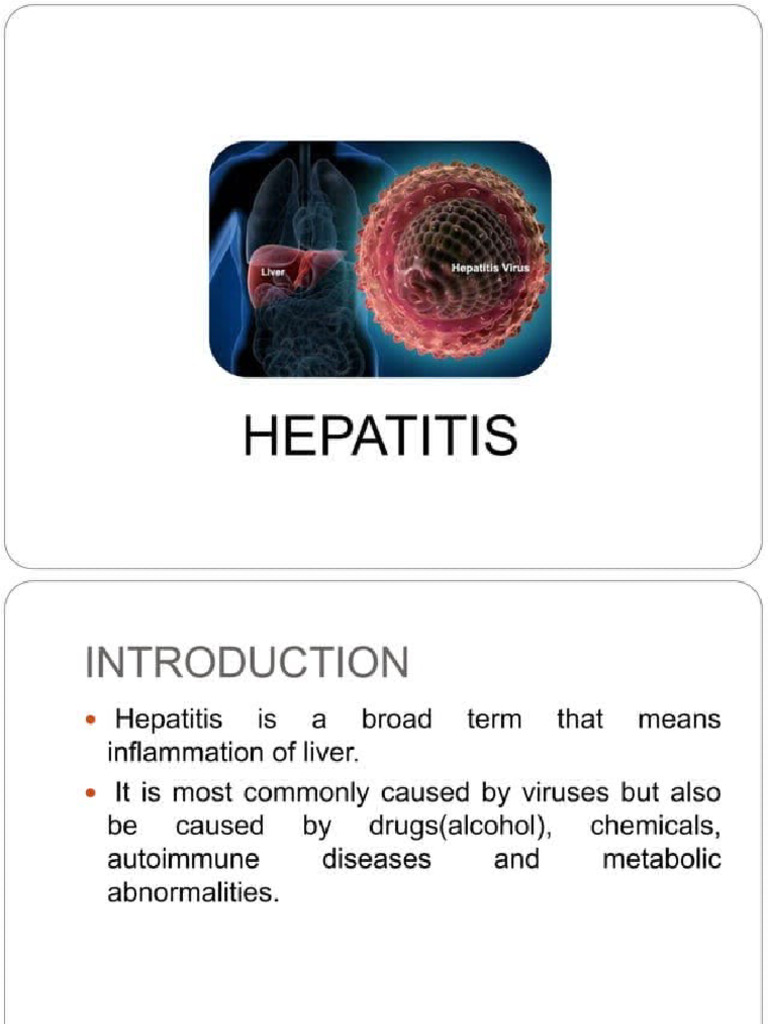 Liver

Hepatitis Virus

HEPATITIS

INTRODUCTION

• Hepatitis is a broad term that means inflammation of liver.

• It is most commonly caused by viruses but also be caused by drugs(alcohol), chemicals, autoimmune diseases and metabolic abnormalities.